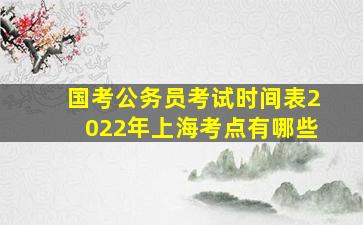 国考公务员考试时间表2022年上海考点有哪些